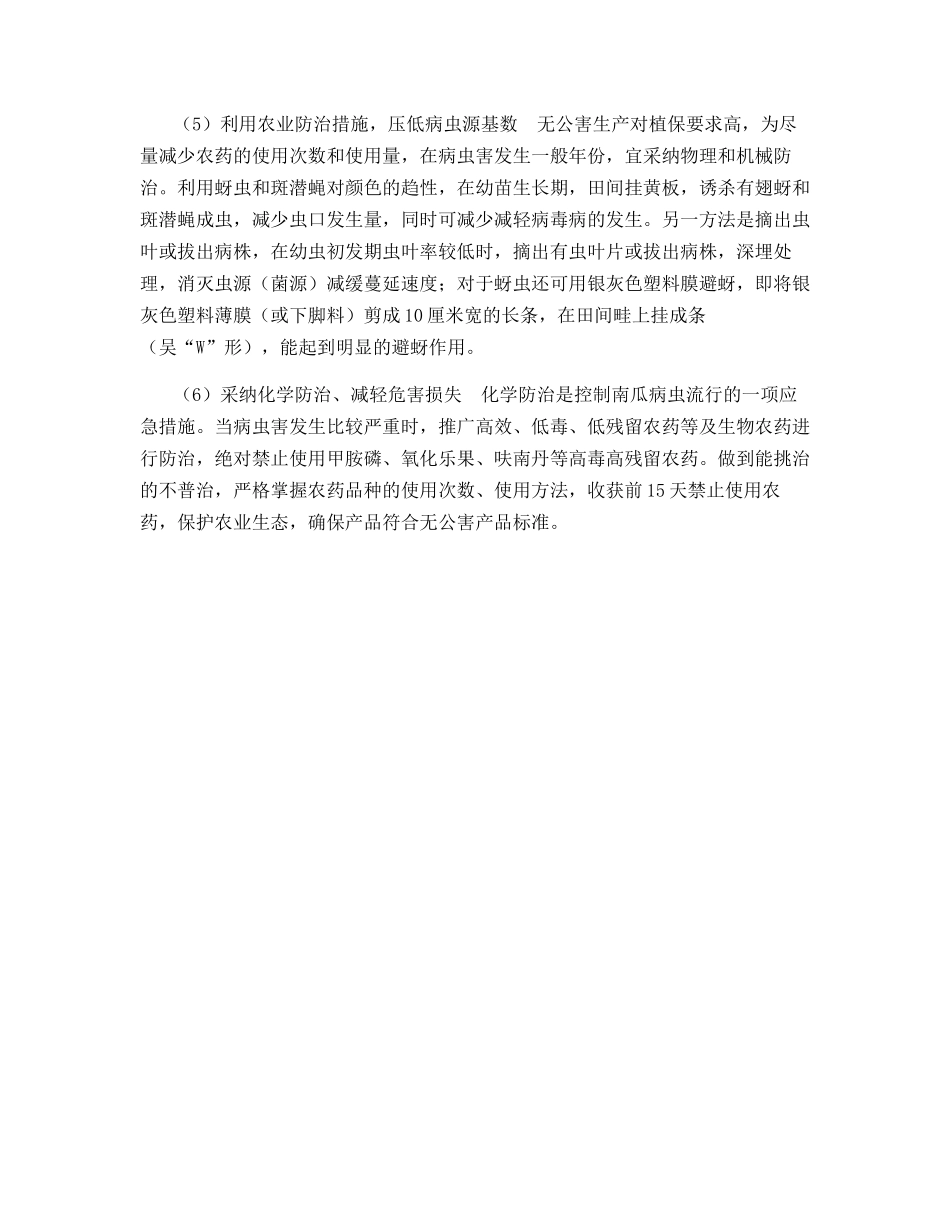 （5）利用农业防治措施，压低病虫源基数　无公害生产对植保要求高，为尽量减少农药的使用次数和使用量，在病虫害发生一般年份，宜采纳物理和机械防治。利用蚜虫和斑潜蝇对颜色的趋性，在幼苗生长期，田间挂黄板，诱杀有翅蚜和斑潜蝇成虫，减少虫口发生量，同时可减少减轻病毒病的发生。另一方法是摘出虫叶或拔出病株，在幼虫初发期虫叶率较低时，摘出有虫叶片或拔出病株，深埋处理，消灭虫源（菌源）减缓蔓延速度；对于蚜虫还可用银灰色塑料膜避蚜，即将银灰色塑料薄膜（或下脚料）剪成10厘米宽的长条，在田间畦上挂成条（吴“W”形），能起到明显的避蚜作用。

（6）采纳化学防治、减轻危害损失　化学防治是控制南瓜病虫流行的一项应急措施。当病虫害发生比较严重时，推广高效、低毒、低残留农药等及生物农药进行防治，绝对禁止使用甲胺磷、氧化乐果、呋南丹等高毒高残留农药。做到能挑治的不普治，严格掌握农药品种的使用次数、使用方法，收获前15天禁止使用农药，保护农业生态，确保产品符合无公害产品标准。